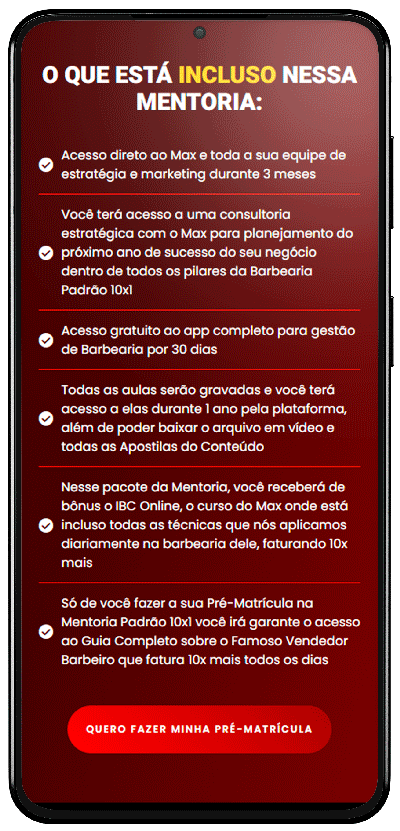 O QUE ESTÁ INCLUSO NESSA MENTORIA:

Acesso direto ao Max e toda a sua equipe de estratégia e marketing durante 3 meses

Você terá acesso a uma consultoria estratégica com o Max para planejamento do próximo ano de sucesso do seu negócio dentro de todos os pilares da Barbearia Padrão 10x1

Acesso gratuito ao app completo para gestão de Barbearia por 30 dias

Todas as aulas serão gravadas e você terá acesso a elas durante 1 ano pela plataforma, além de poder baixar o arquivo em vídeo e todas as Apostilas do Conteúdo

Nesse pacote da Mentoria, você receberá de bônus o IBC Online, o curso do Max onde está incluso todas as técnicas que nós aplicamos diariamente na barbearia dele, faturando 10x mais

Só de você fazer a sua Pré-Matrícula na Mentoria Padrão 10x1 você irá garante o acesso ao Guia Completo sobre o Famoso Vendedor Barbeiro que fatura 10x mais todos os dias

QUERO FAZER MINHA PRÉ-MATRÍCULA